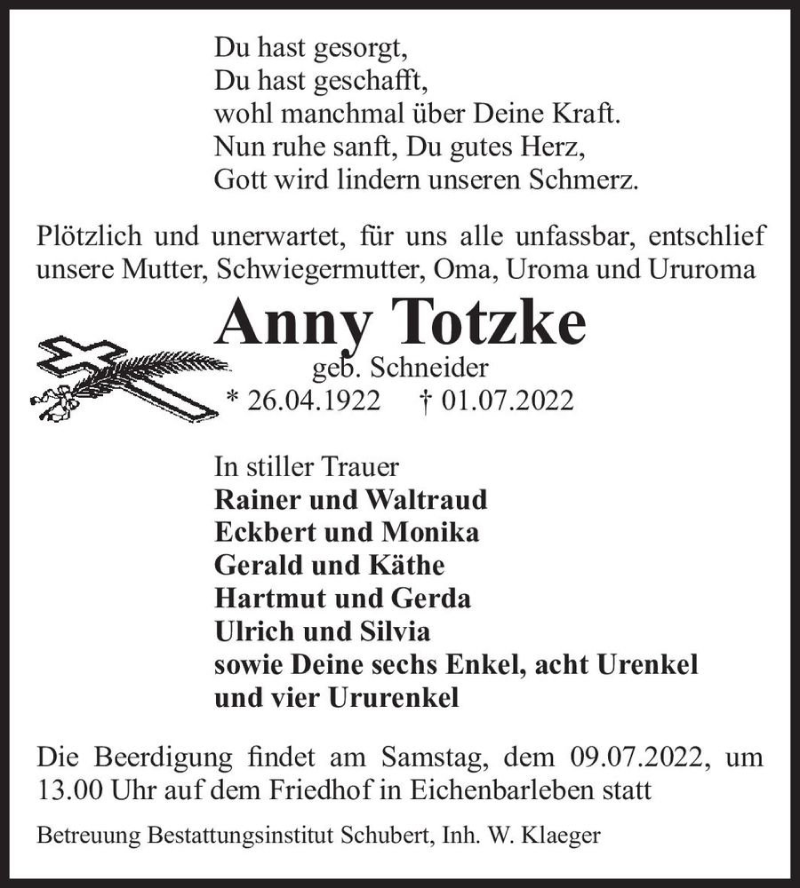 Du hast gesorgt,
Du hast geschafft,
wohl manchmal über Deine Kraft.
Nun ruhe sanft, Du gutes Herz,
Gott wird lindern unseren Schmerz.

Plötzlich und unerwartet, für uns alle unfassbar, entschlief unsere Mutter, Schwiegermutter, Oma, Uroma und Ururoma

Anny Totzke
geb. Schneider
* 26.04.1922 † 01.07.2022

In stiller Trauer
Rainer und Waltraud
Eckbert und Monika
Gerald und Käthe
Hartmut und Gerda
Ulrich und Silvia
sowie Deine sechs Enkel, acht Urenkel und vier Ururenkel

Die Beerdigung findet am Samstag, dem 09.07.2022, um 13.00 Uhr auf dem Friedhof in Eichenbarleben statt

Betreuung Bestattungsinstitut Schubert, Inh. W. Klaeger